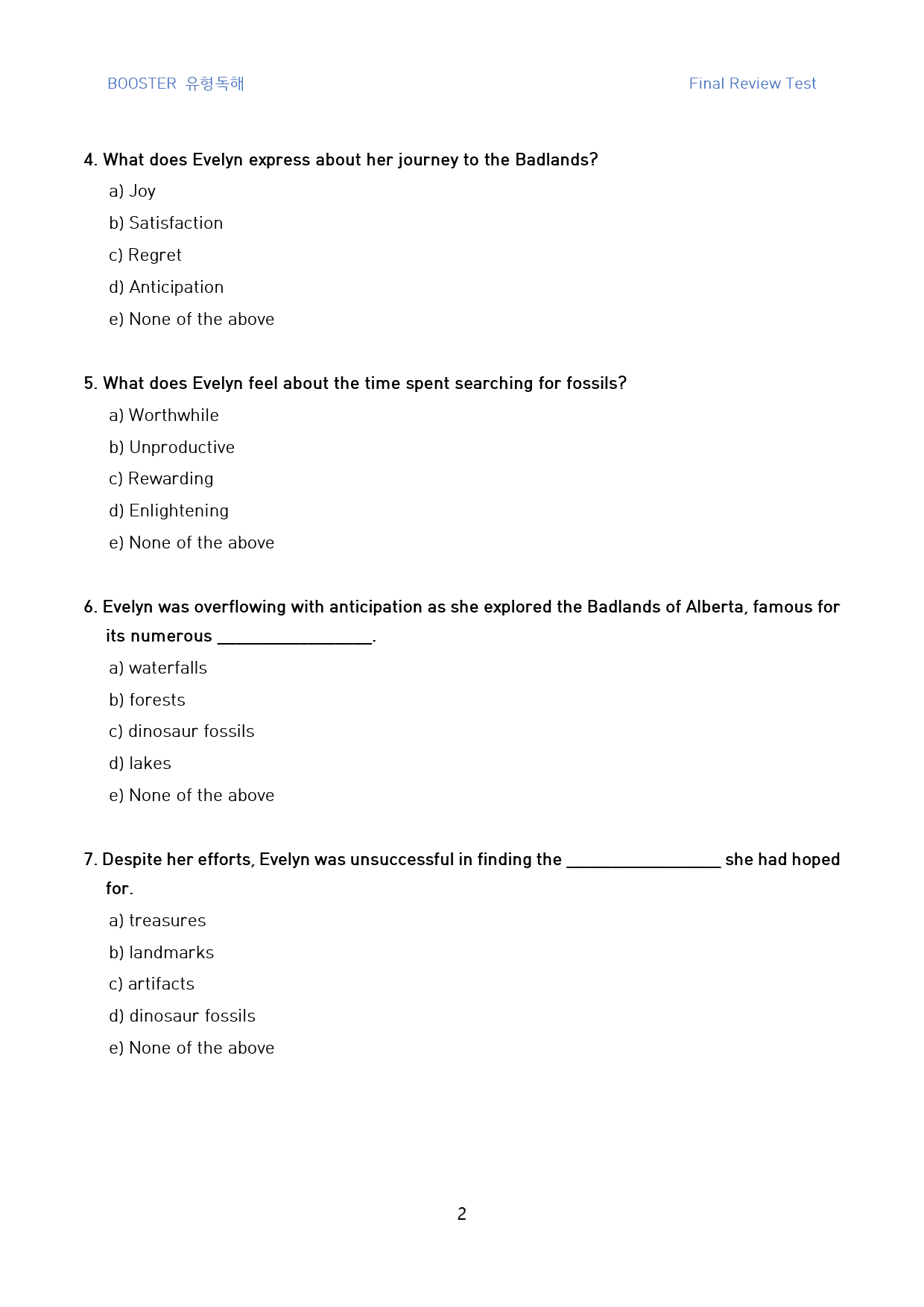 BOOSTER 유형독해

Final Review Test

4. What does Evelyn express about her journey to the Badlands?

a) Joy

b) Satisfaction

c) Regret

d) Anticipation

e) None of the above

5. What does Evelyn feel about the time spent searching for fossils?

a) Worthwhile

b) Unproductive

c) Rewarding

d) Enlightening

e) None of the above

6. Evelyn was overflowing with anticipation as she explored the Badlands of Alberta, famous for its numerous ____.

a) waterfalls

b) forests

c) dinosaur fossils

d) lakes

e) None of the above

7. Despite her efforts, Evelyn was unsuccessful in finding the ____ she had hoped for.

a) treasures

b) landmarks

c) artifacts

d) dinosaur fossils

e) None of the above

2